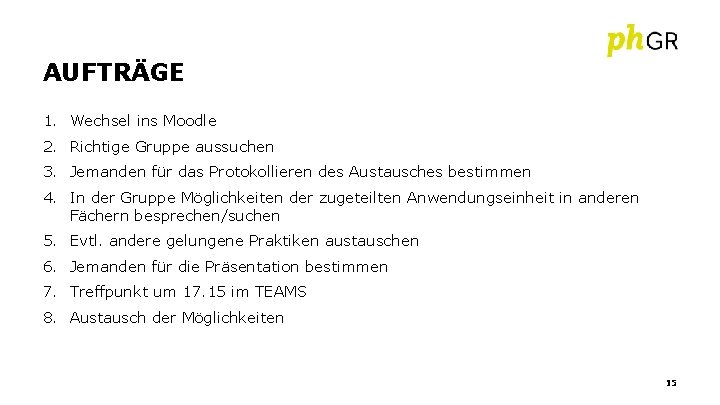 phGR

AUFTRÄGE

1. Wechsel ins Moodle
2. Richtige Gruppe aussuchen
3. Jemanden für das Protokollieren des Austausches bestimmen
4. In der Gruppe Möglichkeiten der zugeteilten Anwendungseinheit in anderen Fächern besprechen/suchen
5. Evtl. andere gelungene Praktiken austauschen
6. Jemanden für die Präsentation bestimmen
7. Treffpunkt um 17.15 im TEAMS
8. Austausch der Möglichkeiten

15